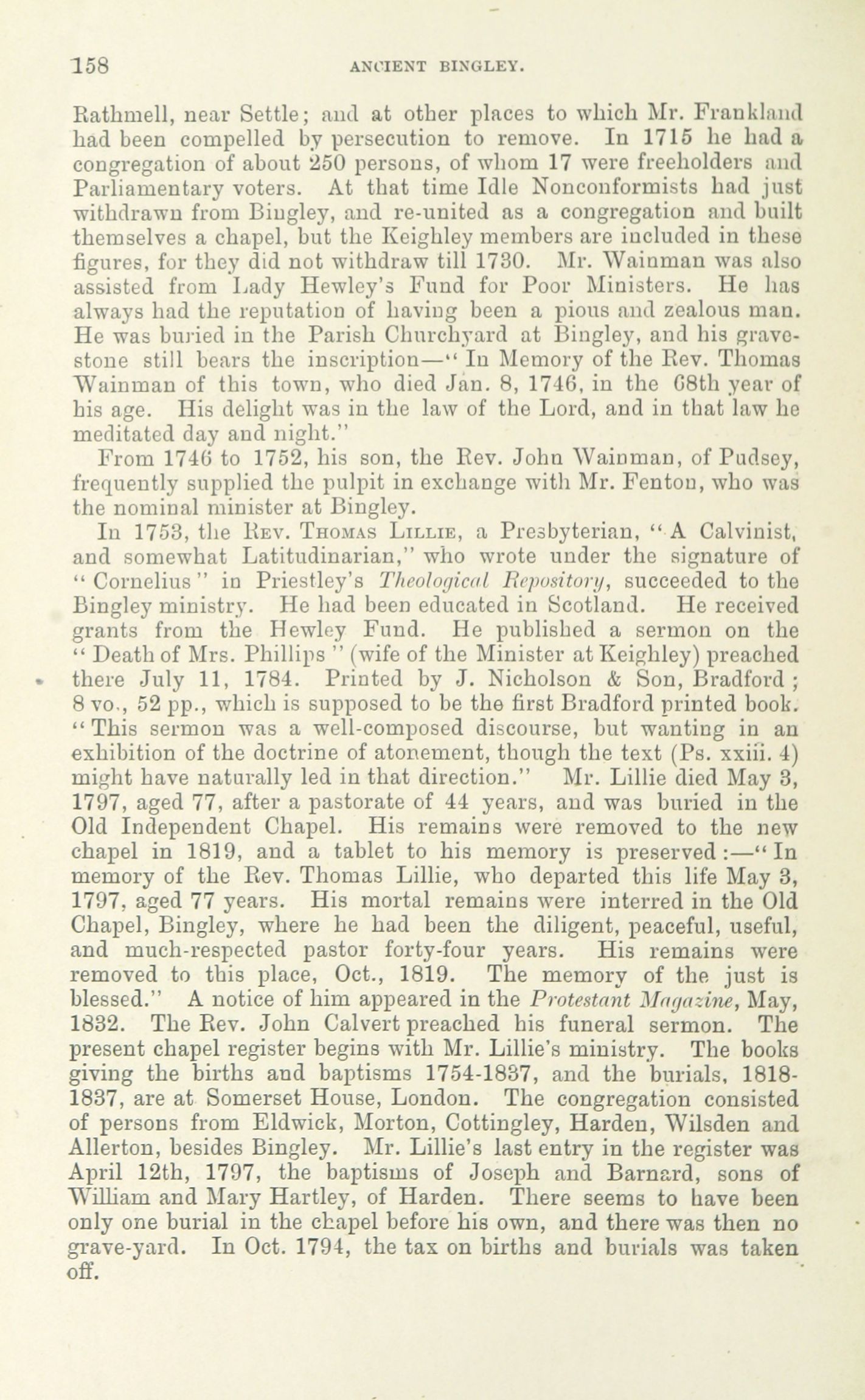 158 ANCIENT BINGLEY.

Rathmell, near Settle; and at other places to which Mr. Frankland had been compelled by persecution to remove. In 1715 he had a congregation of about 250 persons, of whom 17 were freeholders and Parliamentary voters. At that time Idle Nonconformists had just withdrawn from Bingley, and re-united as a congregation and built themselves a chapel, but the Keighley members are included in these figures, for they did not withdraw till 1730. Mr. Wainman was also assisted from Lady Hewley's Fund for Poor Ministers. He has always had the reputation of having been a pious and zealous man. He was buried in the Parish Churchyard at Bingley, and his gravestone still bears the inscription—"In Memory of the Rev. Thomas Wainman of this town, who died Jan. 8, 1746, in the 68th year of his age. His delight was in the law of the Lord, and in that law he meditated day and night."

From 1746 to 1752, his son, the Rev. John Wainman, of Pudsey, frequently supplied the pulpit in exchange with Mr. Fenton, who was the nominal minister at Bingley.

In 1753, the Rev. Thomas Lillie, a Presbyterian, "A Calvinist, and somewhat Latitudinarian," who wrote under the signature of "Cornelius" in Priestley's Theological Repository, succeeded to the Bingley ministry. He had been educated in Scotland. He received grants from the Hewley Fund. He published a sermon on the "Death of Mrs. Phillips" (wife of the Minister at Keighley) preached there July 11, 1784. Printed by J. Nicholson & Son, Bradford; 8 vo., 52 pp., which is supposed to be the first Bradford printed book. "This sermon was a well-composed discourse, but wanting in an exhibition of the doctrine of atonement, though the text (Ps. xxiii. 4) might have naturally led in that direction." Mr. Lillie died May 3, 1797, aged 77, after a pastorate of 44 years, and was buried in the Old Independent Chapel. His remains were removed to the new chapel in 1819, and a tablet to his memory is preserved:—"In memory of the Rev. Thomas Lillie, who departed this life May 3, 1797, aged 77 years. His mortal remains were interred in the Old Chapel, Bingley, where he had been the diligent, peaceful, useful, and much-respected pastor forty-four years. His remains were removed to this place, Oct., 1819. The memory of the just is blessed." A notice of him appeared in the Protestant Magazine, May, 1832. The Rev. John Calvert preached his funeral sermon. The present chapel register begins with Mr. Lillie's ministry. The books giving the births and baptisms 1754-1837, and the burials, 1818-1837, are at Somerset House, London. The congregation consisted of persons from Eldwick, Morton, Cottingley, Harden, Wilsden and Allerton, besides Bingley. Mr. Lillie's last entry in the register was April 12th, 1797, the baptisms of Joseph and Barnard, sons of William and Mary Hartley, of Harden. There seems to have been only one burial in the chapel before his own, and there was then no grave-yard. In Oct. 1794, the tax on births and burials was taken off.